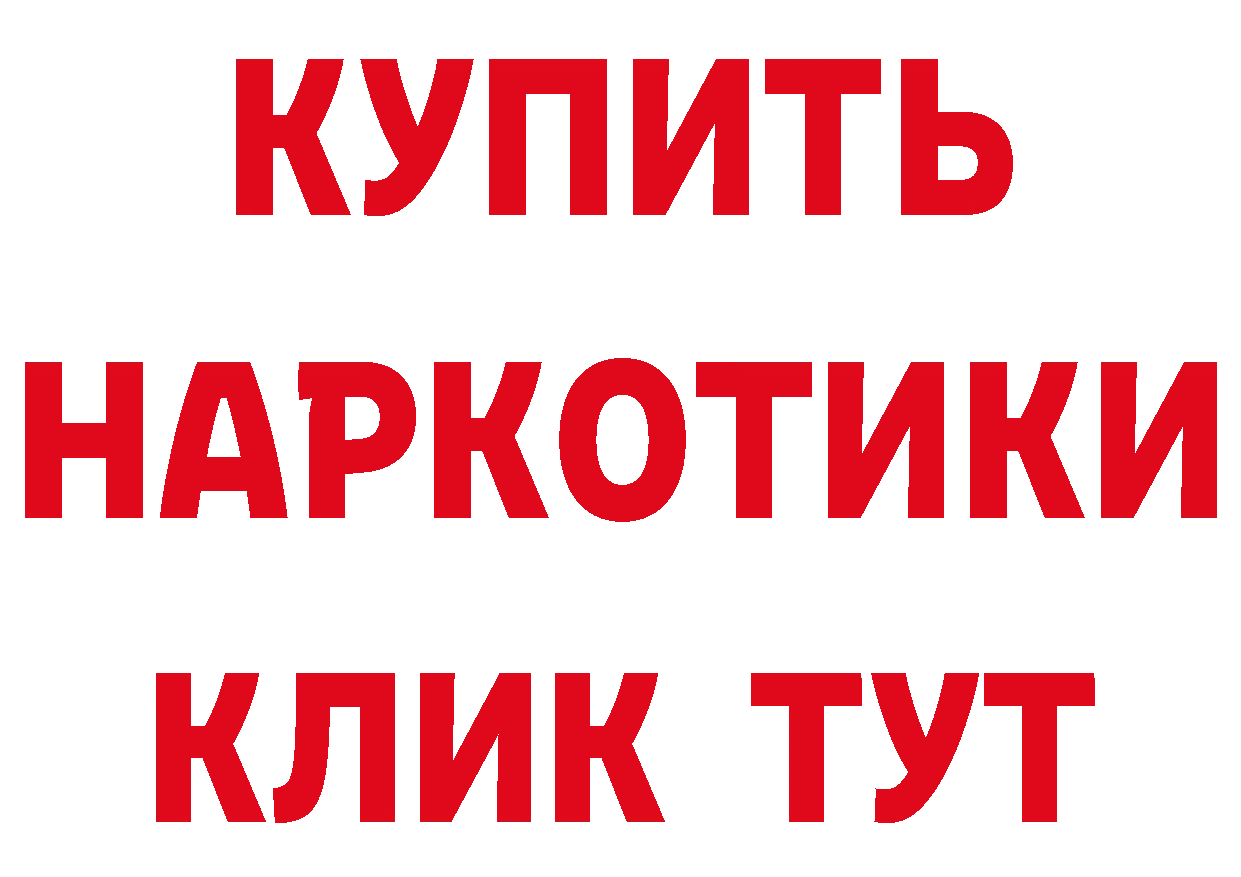 КУПИТЬ
НАРКОТИКИ
КЛИК ТУТ